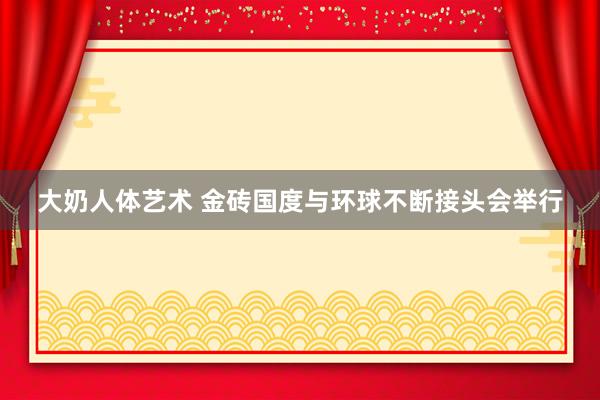 大奶人体艺术 金砖国度与环球不断接头会举行